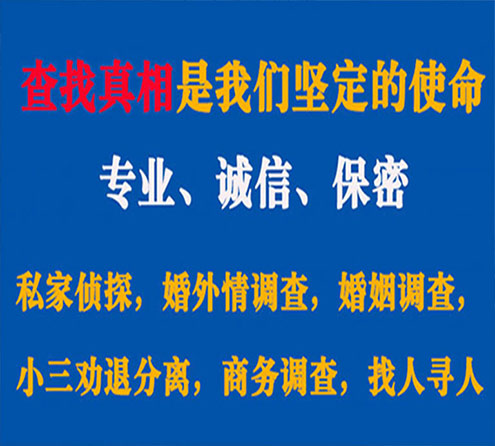 查找真相是我们坚定的使命

专业、诚信、保密

私家侦探，婚外情调查，婚姻调查，

小三劝退分离，商务调查，找人寻人